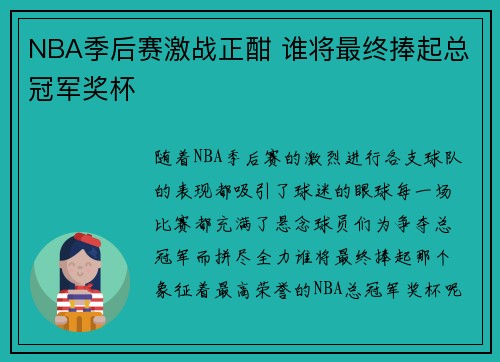 NBA季后赛激战正酣 谁将最终捧起总冠军奖杯

随着NBA季后赛的激烈进行各支球队的表现都吸引了球迷的眼球每一场比赛都充满了悬念球员们为争夺总冠军而拼尽全力谁将最终捧起那个象征着最高荣誉的NBA总冠军奖杯呢